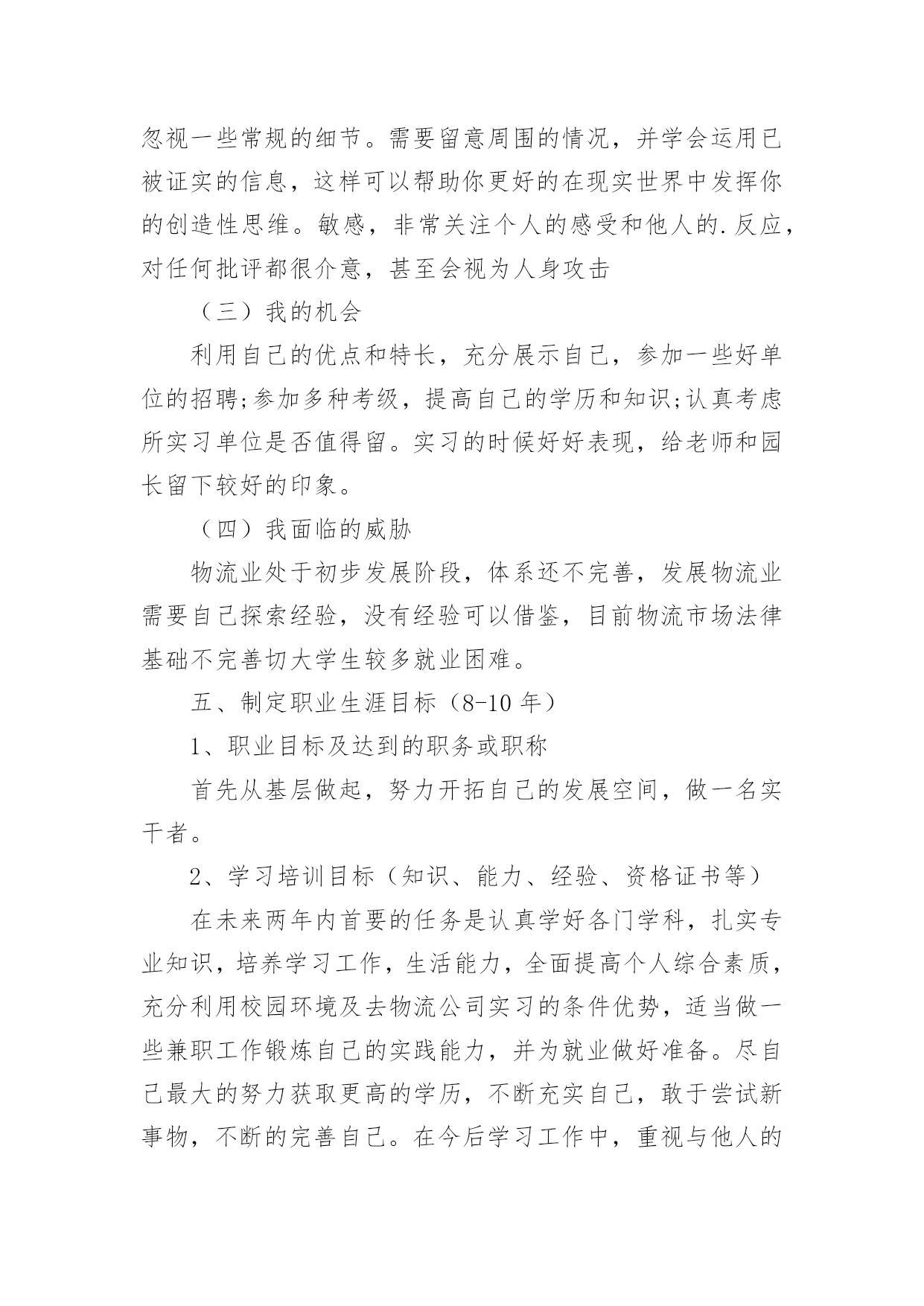 忽视一些常规的细节。需要留意周围的情况，并学会运用已被证实的信息，这样可以帮助你更好的在现实世界中发挥你的创造性思维。敏感，非常关注个人的感受和他人的.反应，对任何批评都很介意，甚至会视为人身攻击

（三）我的机会

利用自己的优点和特长，充分展示自己，参加一些好单位的招聘;参加多种考级，提高自己的学历和知识;认真考虑所实习单位是否值得留。实习的时候好好表现，给老师和园长留下较好的印象。

（四）我面临的威胁

物流业处于初步发展阶段，体系还不完善，发展物流业需要自己探索经验，没有经验可以借鉴，目前物流市场法律基础不完善切大学生较多就业困难。

五、制定职业生涯目标（8-10 年）

1、职业目标及达到的职务或职称

首先从基层做起，努力开拓自己的发展空间，做一名实干者。

2、学习培训目标（知识、能力、经验、资格证书等）

在未来两年内首要的任务是认真学好各门学科，扎实专业知识，培养学习工作，生活能力，全面提高个人综合素质，充分利用校园环境及去物流公司实习的条件优势，适当做一些兼职工作锻炼自己的实践能力，并为就业做好准备。尽自己最大的努力获取更高的学历，不断充实自己，敢于尝试新事物，不断的完善自己。在今后学习工作中，重视与他人的